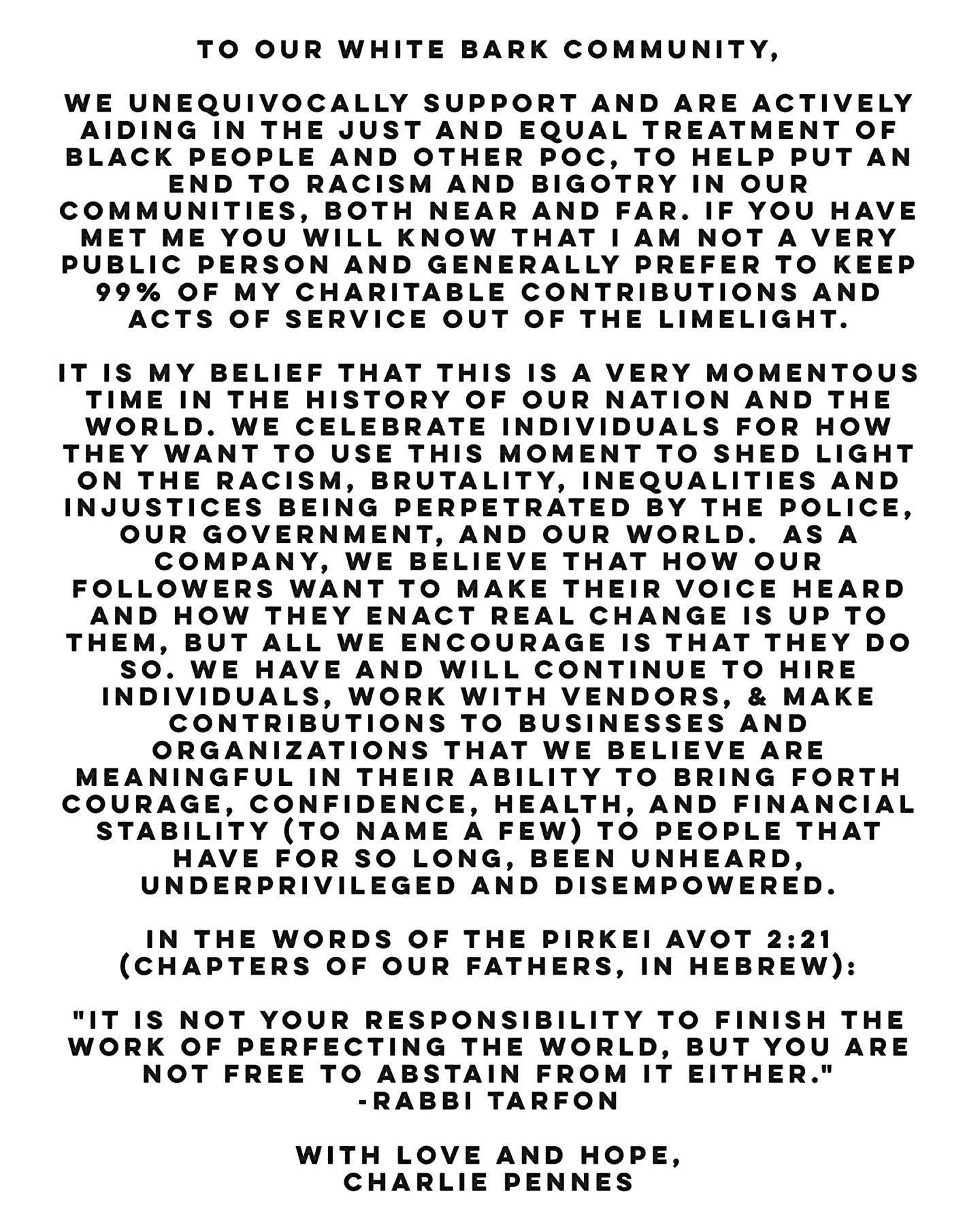 TO OUR WHITE BARK COMMUNITY,

WE UNEQUIVOCALLY SUPPORT AND ARE ACTIVELY AIDING IN THE JUST AND EQUAL TREATMENT OF BLACK PEOPLE AND OTHER POC, TO HELP PUT AN END TO RACISM AND BIGOTRY IN OUR COMMUNITIES, BOTH NEAR AND FAR. IF YOU HAVE MET ME YOU WILL KNOW THAT I AM NOT A VERY PUBLIC PERSON AND GENERALLY PREFER TO KEEP 99% OF MY CHARITABLE CONTRIBUTIONS AND ACTS OF SERVICE OUT OF THE LIMELIGHT.

IT IS MY BELIEF THAT THIS IS A VERY MOMENTOUS TIME IN THE HISTORY OF OUR NATION AND THE WORLD. WE CELEBRATE INDIVIDUALS FOR HOW THEY WANT TO USE THIS MOMENT TO SHED LIGHT ON THE RACISM, BRUTALITY, INEQUALITIES AND INJUSTICES BEING PERPETRATED BY THE POLICE, OUR GOVERNMENT, AND OUR WORLD. AS A COMPANY, WE BELIEVE THAT HOW OUR FOLLOWERS WANT TO MAKE THEIR VOICE HEARD AND HOW THEY ENACT REAL CHANGE IS UP TO THEM, BUT ALL WE ENCOURAGE IS THAT THEY DO SO. WE HAVE AND WILL CONTINUE TO HIRE INDIVIDUALS, WORK WITH VENDORS, & MAKE CONTRIBUTIONS TO BUSINESSES AND ORGANIZATIONS THAT WE BELIEVE ARE MEANINGFUL IN THEIR ABILITY TO BRING FORTH COURAGE, CONFIDENCE, HEALTH, AND FINANCIAL STABILITY (TO NAME A FEW) TO PEOPLE THAT HAVE FOR SO LONG, BEEN UNHEARD, UNDERPRIVILEGED AND DISEMPOWERED.

IN THE WORDS OF THE PIRKEI AVOT 2:21 (CHAPTERS OF OUR FATHERS, IN HEBREW):

"IT IS NOT YOUR RESPONSIBILITY TO FINISH THE WORK OF PERFECTING THE WORLD, BUT YOU ARE NOT FREE TO ABSTAIN FROM IT EITHER."
-RABBI TARFON

WITH LOVE AND HOPE,
CHARLIE PENNES